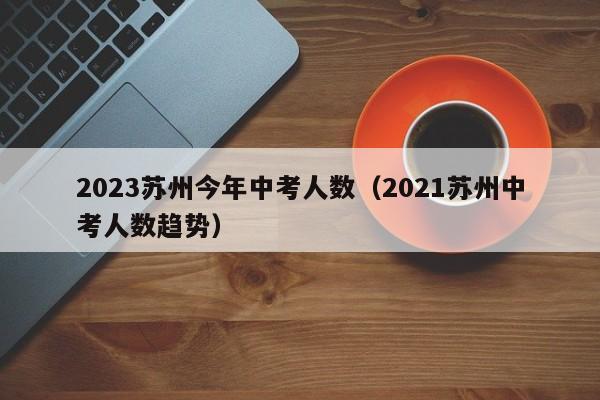 2023苏州今年中考人数（2021苏州中考人数趋势）